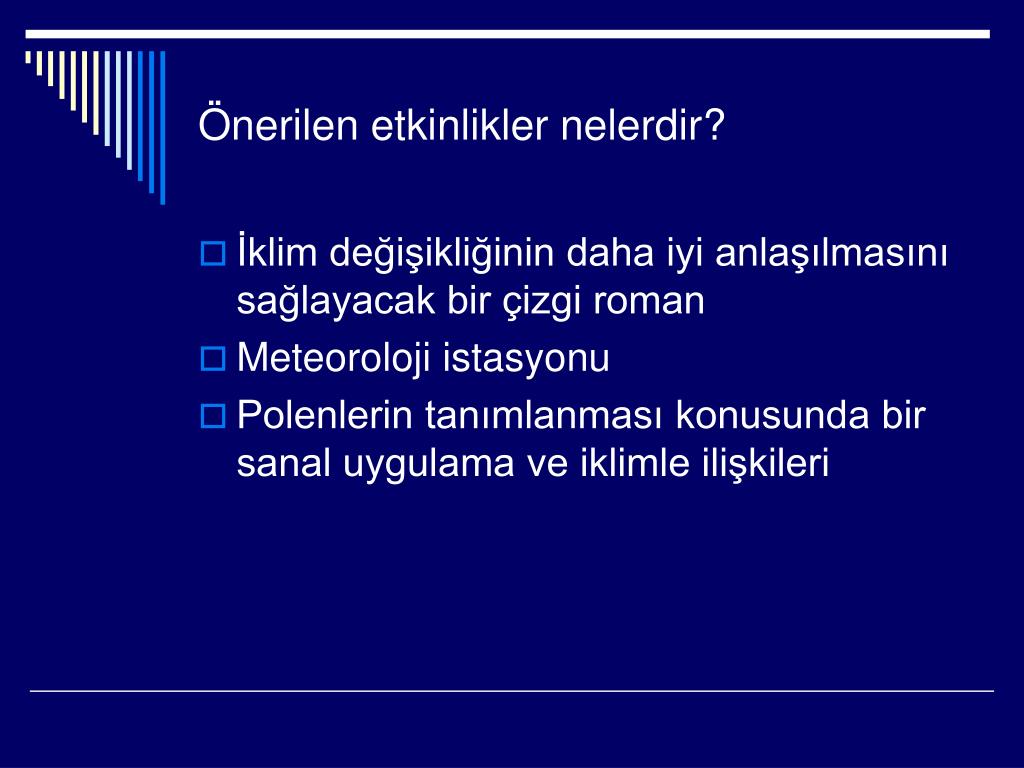 Önerilen etkinlikler nelerdir?

İklim değişikliğinin daha iyi anlaşılmasını sağlayacak bir çizgi roman

Meteoroloji istasyonu

Polenlerin tanımlanması konusunda bir sanal uygulama ve iklimle ilişkileri